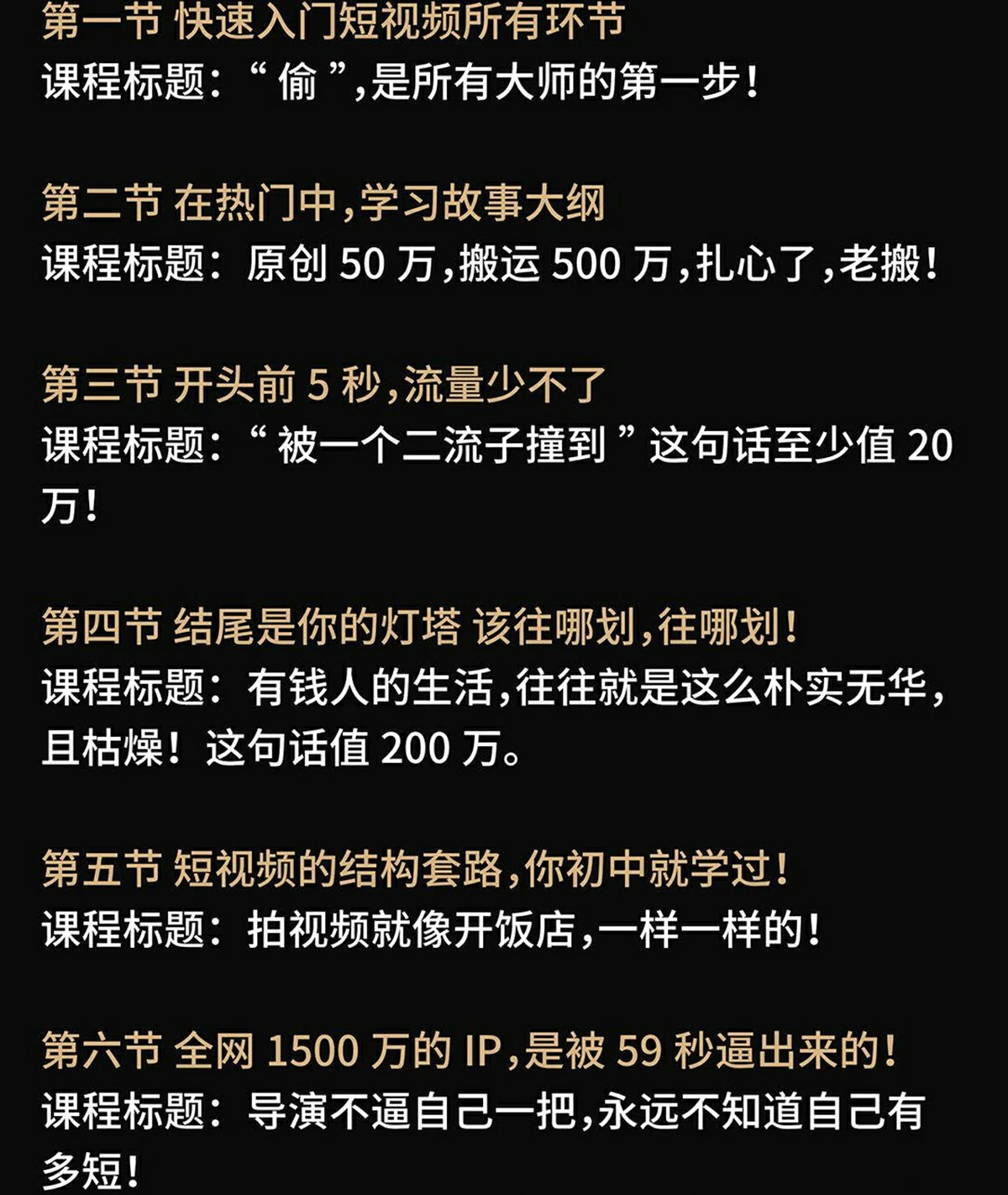 第一节 快速入门短视频所有环节
课程标题：“ 偷 ”,是所有大师的第一步！

第二节 在热门中,学习故事大纲
课程标题：原创 50 万,搬运 500 万,扎心了,老搬！

第三节 开头前 5 秒,流量少不了
课程标题：“ 被一个二流子撞到 ” 这句话至少值 20 万！

第四节 结尾是你的灯塔 该往哪划,往哪划！
课程标题：有钱人的生活,往往就是这么朴实无华,且枯燥！这句话值 200 万。

第五节 短视频的结构套路,你初中就学过！
课程标题：拍视频就像开饭店,一样一样的！

第六节 全网 1500 万的 IP,是被 59 秒逼出来的！
课程标题：导演不逼自己一把,永远不知道自己有多短！